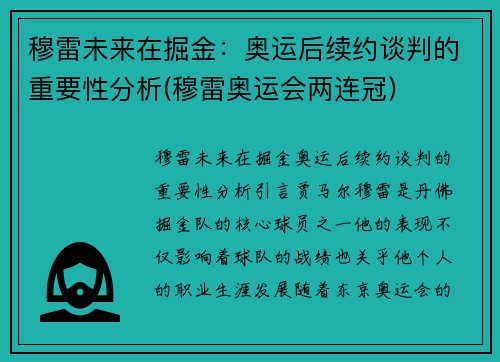 穆雷未来在掘金：奥运后续约谈判的重要性分析(穆雷奥运会两连冠)

穆雷未来在掘金奥运后续约谈判的重要性分析引言贾马尔穆雷是丹佛掘金队的核心球员之一他的表现不仅影响着球队的战绩也关乎他个人的职业生涯发展随着东京奥运会的